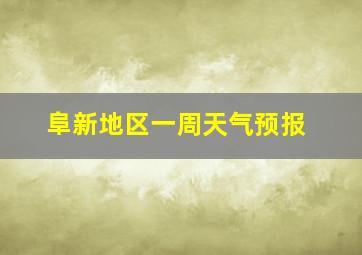 阜新地区一周天气预报